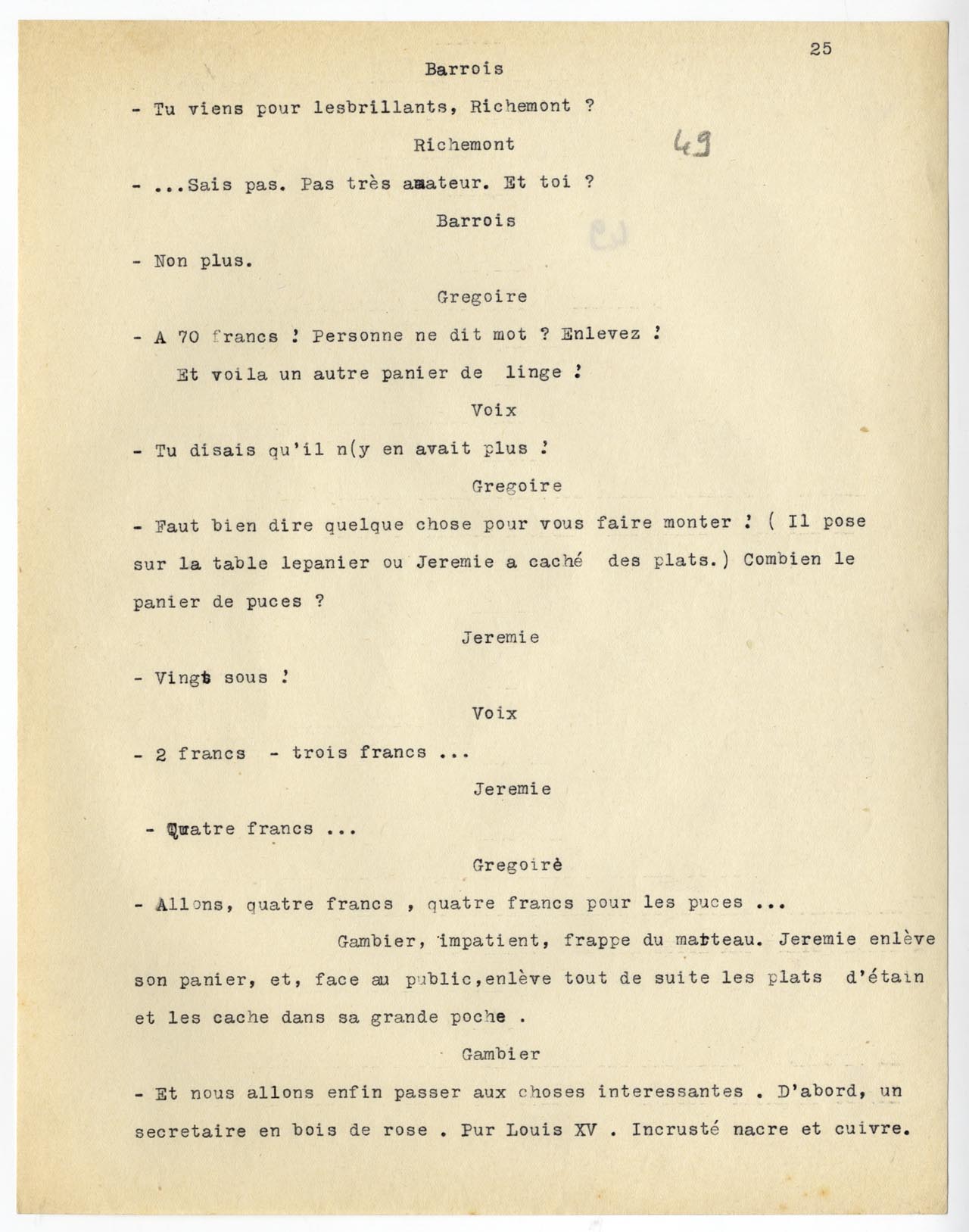 25

Barrois

- Tu viens pour lesbrillants, Richemont ?

Richemont

49

- ...Sais pas. Pas très amateur. Et toi ?

Barrois

- Non plus.

Gregoire

- A 70 francs ! Personne ne dit mot ? Enlevez !

Et voila un autre panier de linge !

Voix

- Tu disais qu'il n(y en avait plus !

Gregoire

- Faut bien dire quelque chose pour vous faire monter ! ( Il pose sur la table lepanier ou Jeremie a caché des plats.) Combien le panier de puces ?

Jeremie

- Vingt sous !

Voix

- 2 francs - trois francs ...

Jeremie

- Quatre francs ...

Gregoirè

- Allons, quatre francs , quatre francs pour les puces ...

Gambier, impatient, frappe du marteau. Jeremie enlève son panier, et, face au public,enlève tout de suite les plats d'étain et les cache dans sa grande poche .

Gambier

- Et nous allons enfin passer aux choses interessantes . D'abord, un secretaire en bois de rose . Pur Louis XV . Incrusté nacre et cuivre.